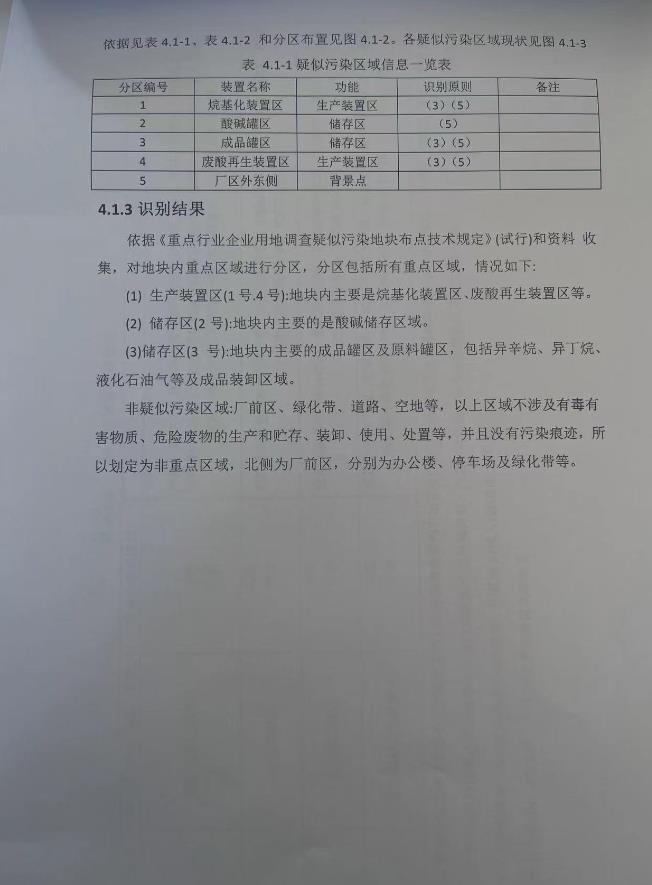 依据见表 4.1-1、表 4.1-2 和分区布置见图 4.1-2。各疑似污染区域现状见图 4.1-3

表 4.1-1 疑似污染区域信息一览表

| 分区编号 | 装置名称 | 功能 | 识别原则 | 备注 |
|---|---|---|---|---|
| 1 | 烷基化装置区 | 生产装置区 | （3）（5） | |
| 2 | 酸碱罐区 | 储存区 | （5） | |
| 3 | 成品罐区 | 储存区 | （3）（5） | |
| 4 | 废酸再生装置区 | 生产装置区 | （3）（5） | |
| 5 | 厂区外东侧 | 背景点 | | |

4.1.3 识别结果

依据《重点行业企业用地调查疑似污染地块布点技术规定》(试行)和资料 收集，对地块内重点区域进行分区，分区包括所有重点区域，情况如下:

(1) 生产装置区(1 号.4 号):地块内主要是烷基化装置区、废酸再生装置区等。

(2) 储存区(2 号):地块内主要的是酸碱储存区域。

(3)储存区(3 号):地块内主要的成品罐区及原料罐区，包括异辛烷、异丁烷、液化石油气等及成品装卸区域。

非疑似污染区域:厂前区、绿化带、道路、空地等，以上区域不涉及有毒有害物质、危险废物的生产和贮存、装卸、使用、处置等，并且没有污染痕迹，所以划定为非重点区域，北侧为厂前区，分别为办公楼、停车场及绿化带等。